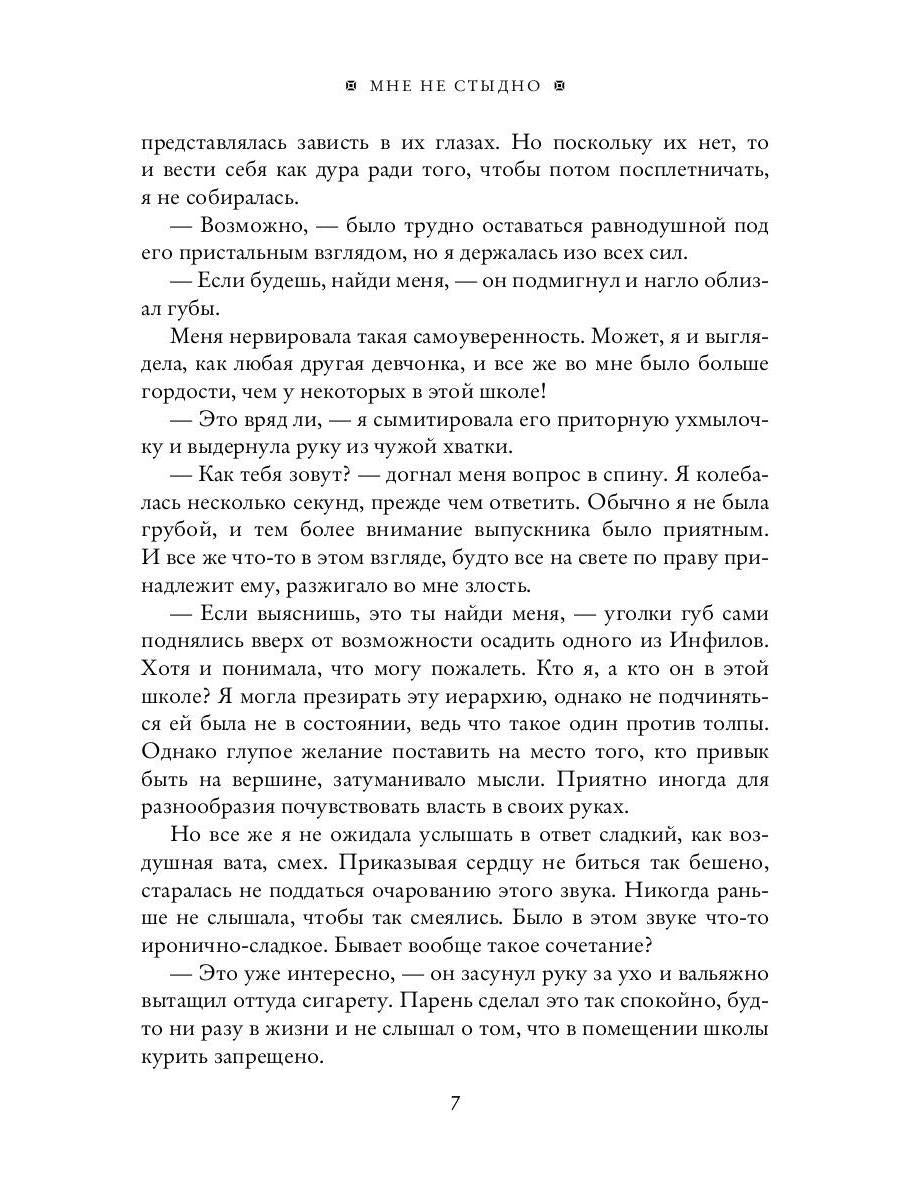 МНЕ НЕ СТЫДНО

представлялась зависть в их глазах. Но поскольку их нет, то и вести себя как дура ради того, чтобы потом посплетничать, я не собиралась.

— Возможно, — было трудно оставаться равнодушной под его пристальным взглядом, но я держалась изо всех сил.

— Если будешь, найди меня, — он подмигнул и нагло облизал губы.

Меня нервировала такая самоуверенность. Может, я и выглядела, как любая другая девчонка, и все же во мне было больше гордости, чем у некоторых в этой школе!

— Это вряд ли, — я сымитировала его приторную ухмылочку и выдернула руку из чужой хватки.

— Как тебя зовут? — догнал меня вопрос в спину. Я колебалась несколько секунд, прежде чем ответить. Обычно я не была грубой, и тем более внимание выпускника было приятным. И все же что-то в этом взгляде, будто все на свете по праву принадлежит ему, разжигало во мне злость.

— Если выяснишь, это ты найди меня, — уголки губ сами поднялись вверх от возможности осадить одного из Инфилов. Хотя и понимала, что могу пожалеть. Кто я, а кто он в этой школе? Я могла презирать эту иерархию, однако не подчиняться ей была не в состоянии, ведь что такое один против толпы. Однако глупое желание поставить на место того, кто привык быть на вершине, затуманивало мысли. Приятно иногда для разнообразия почувствовать власть в своих руках.

Но все же я не ожидала услышать в ответ сладкий, как воздушная вата, смех. Приказывая сердцу не биться так бешено, старалась не поддаться очарованию этого звука. Никогда раньше не слышала, чтобы так смеялись. Было в этом звуке что-то иронично-сладкое. Бывает вообще такое сочетание?

— Это уже интересно, — он засунул руку за ухо и вальяжно вытащил оттуда сигарету. Парень сделал это так спокойно, будто ни разу в жизни и не слышал о том, что в помещении школы курить запрещено.

7